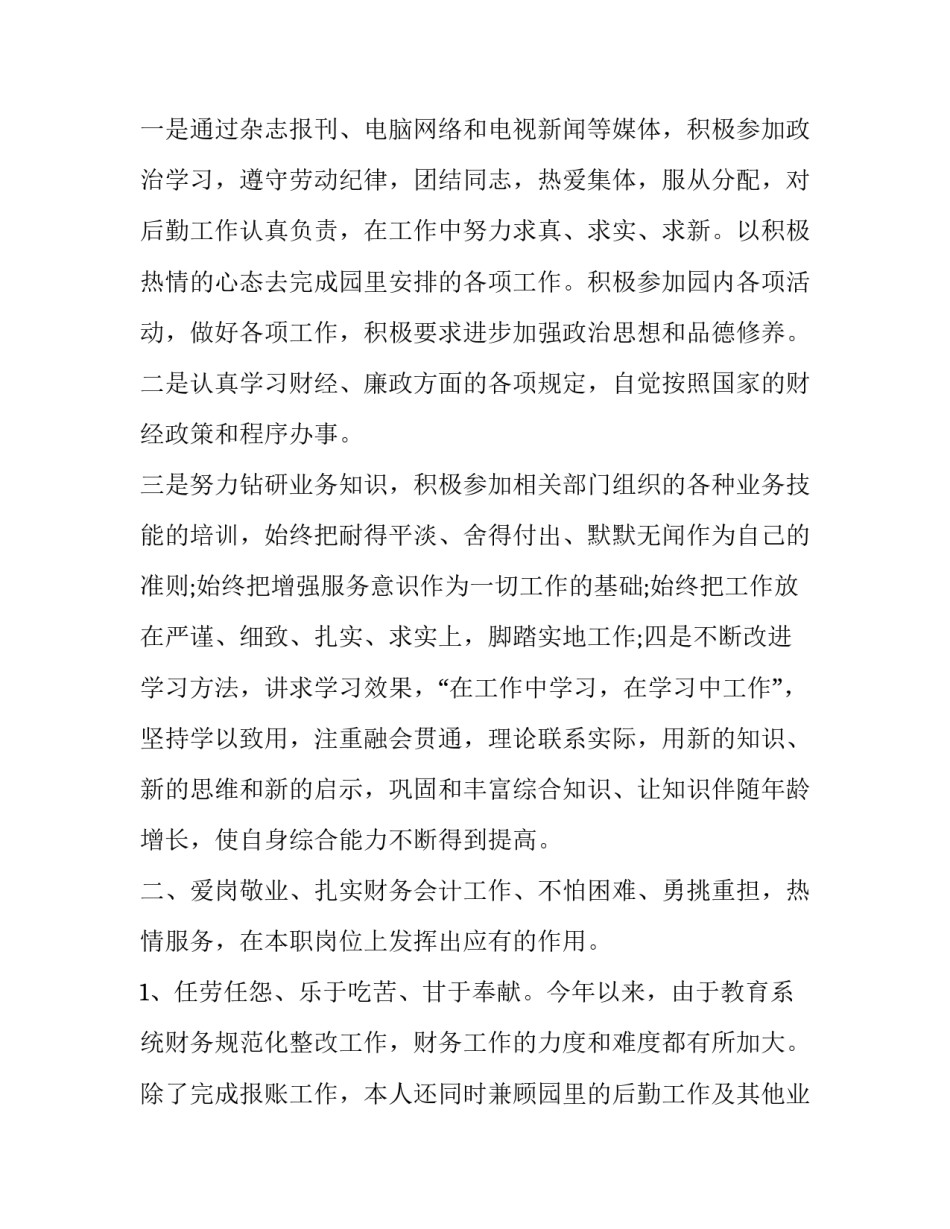 一是通过杂志报刊、电脑网络和电视新闻等媒体，积极参加政治学习，遵守劳动纪律，团结同志，热爱集体，服从分配，对后勤工作认真负责，在工作中努力求真、求实、求新。以积极热情的心态去完成园里安排的各项工作。积极参加园内各项活动，做好各项工作，积极要求进步加强政治思想和品德修养。

二是认真学习财经、廉政方面的各项规定，自觉按照国家的财经政策和程序办事。

三是努力钻研业务知识，积极参加相关部门组织的各种业务技能的培训，始终把耐得平淡、舍得付出、默默无闻作为自己的准则;始终把增强服务意识作为一切工作的基础;始终把工作放在严谨、细致、扎实、求实上，脚踏实地工作;四是不断改进学习方法，讲求学习效果，“在工作中学习，在学习中工作”，坚持学以致用，注重融会贯通，理论联系实际，用新的知识、新的思维和新的启示，巩固和丰富综合知识、让知识伴随年龄增长，使自身综合能力不断得到提高。

二、爱岗敬业、扎实财务会计工作、不怕困难、勇挑重担，热情服务，在本职岗位上发挥出应有的作用。

1、任劳任怨、乐于吃苦、甘于奉献。今年以来，由于教育系统财务规范化整改工作，财务工作的力度和难度都有所加大。除了完成报账工作，本人还同时兼顾园里的后勤工作及其他业